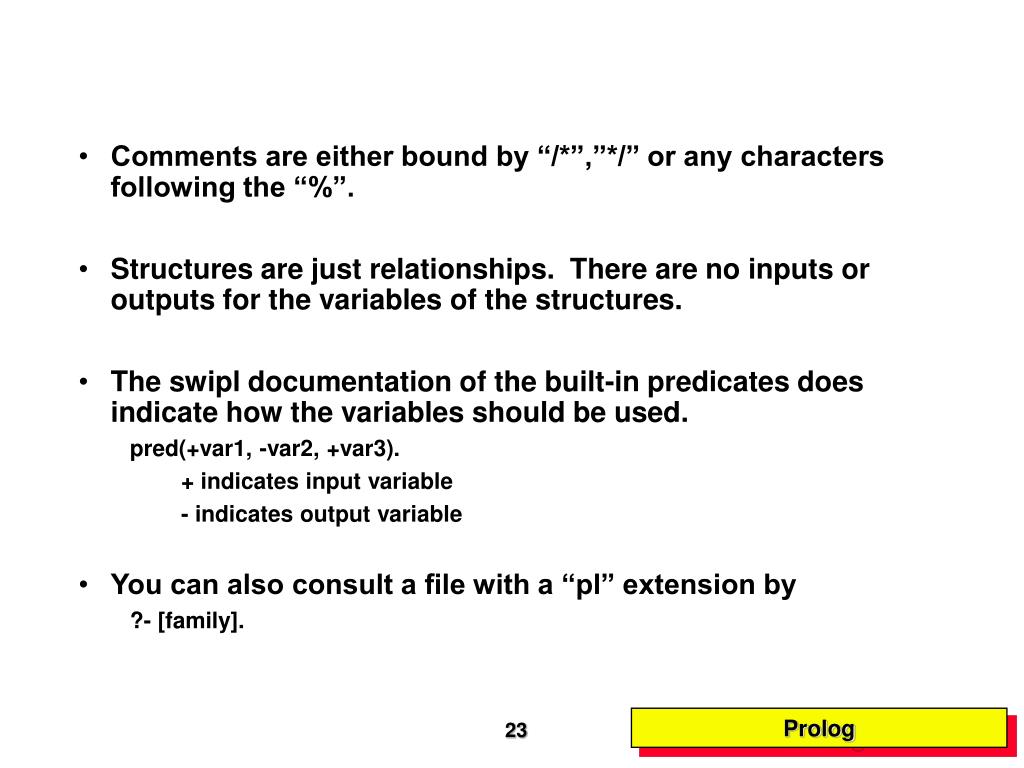 • Comments are either bound by “/*”,”*/” or any characters following the “%”.

• Structures are just relationships. There are no inputs or outputs for the variables of the structures.

• The swipl documentation of the built-in predicates does indicate how the variables should be used.

pred(+var1, -var2, +var3).

+ indicates input variable

- indicates output variable

• You can also consult a file with a “pl” extension by

?- [family].

23

Prolog